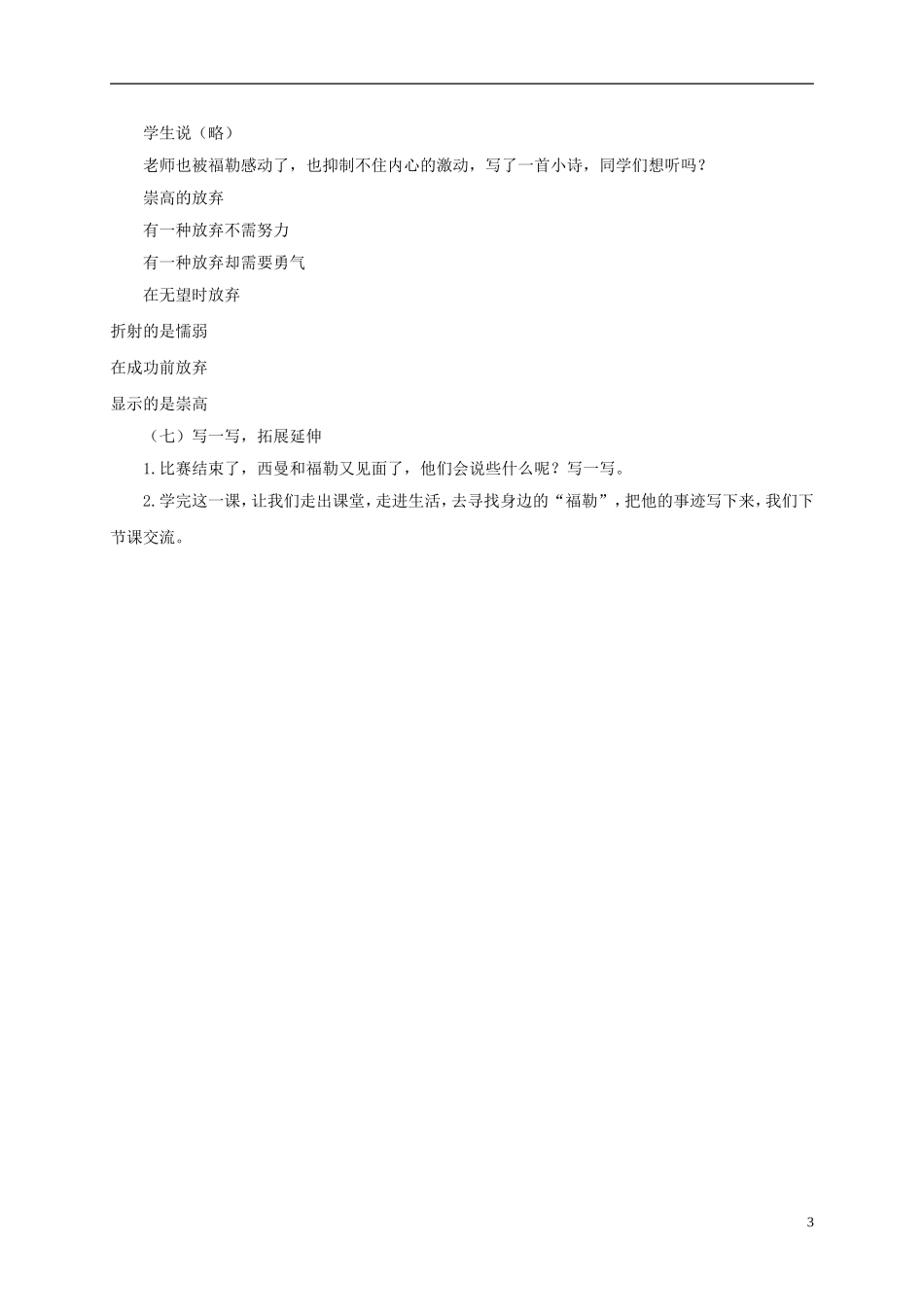 学生说（略）

老师也被福勒感动了，也抑制不住内心的激动，写了一首小诗，同学们想听吗？

崇高的放弃

有一种放弃不需努力

有一种放弃却需要勇气

在无望时放弃

折射的是懦弱

在成功前放弃

显示的是崇高

（七）写一写，拓展延伸

1.比赛结束了，西曼和福勒又见面了，他们会说些什么呢？写一写。

2.学完这一课，让我们走出课堂，走进生活，去寻找身边的“福勒”，把他的事迹写下来，我们下节课交流。

3